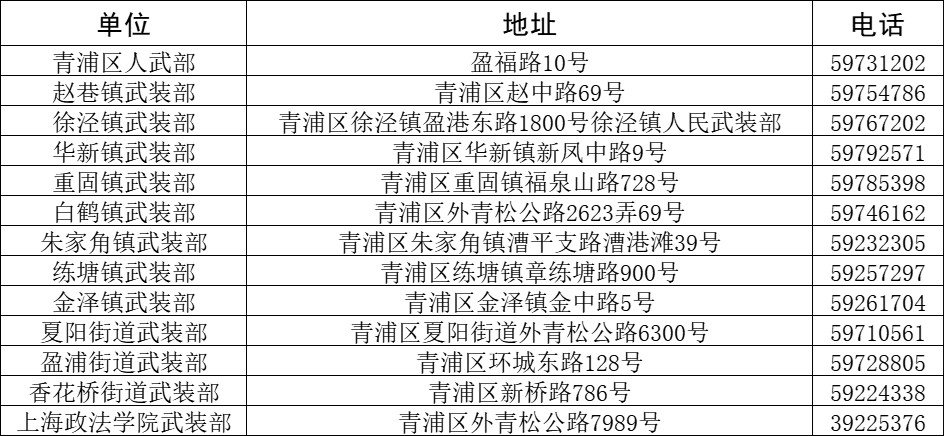 | 单位 | 地址 | 电话 |
|---|---|---|
| 青浦区人武部 | 盈福路10号 | 59731202 |
| 赵巷镇武装部 | 青浦区赵中路69号 | 59754786 |
| 徐泾镇武装部 | 青浦区徐泾镇盈港东路1800号徐泾镇人民武装部 | 59767202 |
| 华新镇武装部 | 青浦区华新镇新凤中路9号 | 59792571 |
| 重固镇武装部 | 青浦区重固镇福泉山路728号 | 59785398 |
| 白鹤镇武装部 | 青浦区外青松公路2623弄69号 | 59746162 |
| 朱家角镇武装部 | 青浦区朱家角镇漕平支路漕港滩39号 | 59232305 |
| 练塘镇武装部 | 青浦区练塘镇章练塘路900号 | 59257297 |
| 金泽镇武装部 | 青浦区金泽镇金中路5号 | 59261704 |
| 夏阳街道武装部 | 青浦区夏阳街道外青松公路6300号 | 59710561 |
| 盈浦街道武装部 | 青浦区环城东路128号 | 59728805 |
| 香花桥街道武装部 | 青浦区新桥路786号 | 59224338 |
| 上海政法学院武装部 | 青浦区外青松公路7989号 | 39225376 |